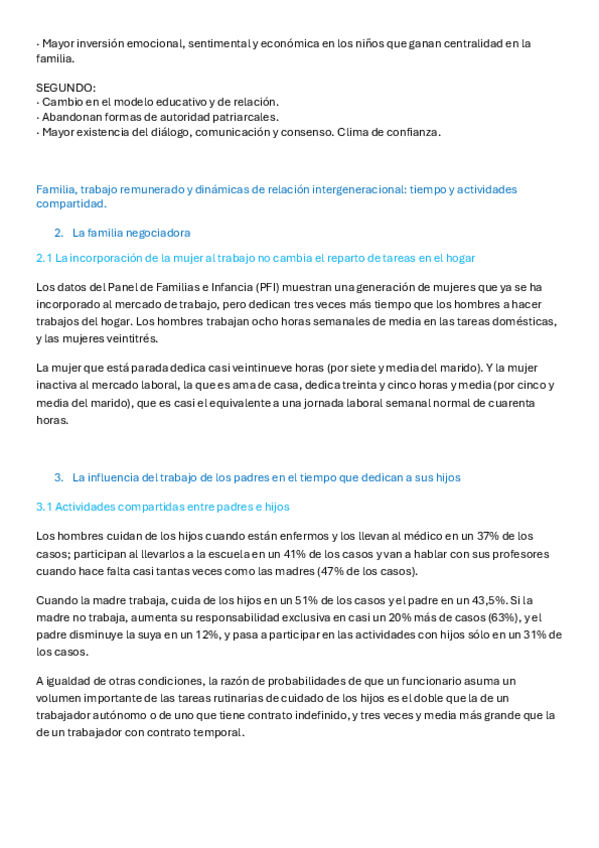 · Mayor inversión emocional, sentimental y económica en los niños que ganan centralidad en la familia.

SEGUNDO:
· Cambio en el modelo educativo y de relación.
· Abandonan formas de autoridad patriarcales.
· Mayor existencia del diálogo, comunicación y consenso. Clima de confianza.

Familia, trabajo remunerado y dinámicas de relación intergeneracional: tiempo y actividades compartidad.

2. La familia negociadora

2.1 La incorporación de la mujer al trabajo no cambia el reparto de tareas en el hogar

Los datos del Panel de Familias e Infancia (PFI) muestran una generación de mujeres que ya se ha incorporado al mercado de trabajo, pero dedican tres veces más tiempo que los hombres a hacer trabajos del hogar. Los hombres trabajan ocho horas semanales de media en las tareas domésticas, y las mujeres veintitrés.

La mujer que está parada dedica casi veintinueve horas (por siete y media del marido). Y la mujer inactiva al mercado laboral, la que es ama de casa, dedica treinta y cinco horas y media (por cinco y media del marido), que es casi el equivalente a una jornada laboral semanal normal de cuarenta horas.

3. La influencia del trabajo de los padres en el tiempo que dedican a sus hijos

3.1 Actividades compartidas entre padres e hijos

Los hombres cuidan de los hijos cuando están enfermos y los llevan al médico en un 37% de los casos; participan al llevarlos a la escuela en un 41% de los casos y van a hablar con sus profesores cuando hace falta casi tantas veces como las madres (47% de los casos).

Cuando la madre trabaja, cuida de los hijos en un 51% de los casos y el padre en un 43,5%. Si la madre no trabaja, aumenta su responsabilidad exclusiva en casi un 20% más de casos (63%), y el padre disminuye la suya en un 12%, y pasa a participar en las actividades con hijos sólo en un 31% de los casos.

A igualdad de otras condiciones, la razón de probabilidades de que un funcionario asuma un volumen importante de las tareas rutinarias de cuidado de los hijos es el doble que la de un trabajador autónomo o de uno que tiene contrato indefinido, y tres veces y media más grande que la de un trabajador con contrato temporal.